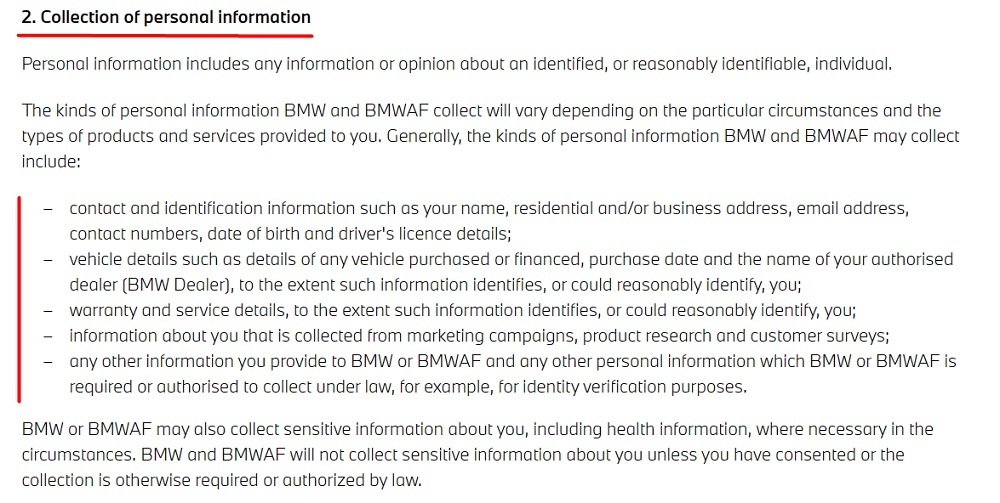 2. Collection of personal information

Personal information includes any information or opinion about an identified, or reasonably identifiable, individual.

The kinds of personal information BMW and BMWAF collect will vary depending on the particular circumstances and the types of products and services provided to you. Generally, the kinds of personal information BMW and BMWAF may collect include:

– contact and identification information such as your name, residential and/or business address, email address, contact numbers, date of birth and driver's licence details;
– vehicle details such as details of any vehicle purchased or financed, purchase date and the name of your authorised dealer (BMW Dealer), to the extent such information identifies, or could reasonably identify, you;
– warranty and service details, to the extent such information identifies, or could reasonably identify, you;
– information about you that is collected from marketing campaigns, product research and customer surveys;
– any other information you provide to BMW or BMWAF and any other personal information which BMW or BMWAF is required or authorised to collect under law, for example, for identity verification purposes.

BMW or BMWAF may also collect sensitive information about you, including health information, where necessary in the circumstances. BMW and BMWAF will not collect sensitive information about you unless you have consented or the collection is otherwise required or authorized by law.